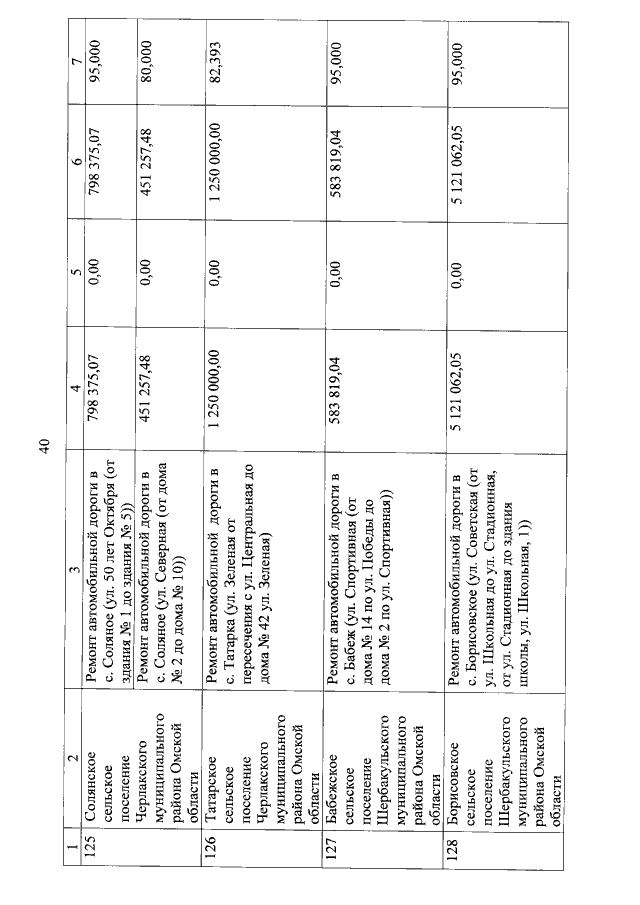 40

| 1 | 2 | 3 | 4 | 5 | 6 | 7 |
|---|---|---|---|---|---|---|
| 125 | Солянское сельское поселение Черлакского муниципального района Омской области | Ремонт автомобильной дороги в с. Соляное (ул. 50 лет Октября (от здания № 1 до здания № 5)) | 798 375,07 | 0,00 | 798 375,07 | 95,000 |
| | | Ремонт автомобильной дороги в с. Соляное (ул. Северная (от дома № 2 до дома № 10)) | 451 257,48 | 0,00 | 451 257,48 | 80,000 |
| 126 | Татарское сельское поселение Черлакского муниципального района Омской области | Ремонт автомобильной дороги в с. Татарка (ул. Зеленая от пересечения с ул. Центральная до дома № 42 ул. Зеленая) | 1 250 000,00 | 0,00 | 1 250 000,00 | 82,393 |
| 127 | Бабежское сельское поселение Шербакульского муниципального района Омской области | Ремонт автомобильной дороги в с. Бабеж (ул. Спортивная (от дома № 14 по ул. Победы до дома № 2 по ул. Спортивная)) | 583 819,04 | 0,00 | 583 819,04 | 95,000 |
| 128 | Борисовское сельское поселение Шербакульского муниципального района Омской области | Ремонт автомобильной дороги в с. Борисовское (ул. Советская (от ул. Школьная до ул. Стадионная, от ул. Стадионная до здания школы, ул. Школьная, 1)) | 5 121 062,05 | 0,00 | 5 121 062,05 | 95,000 |